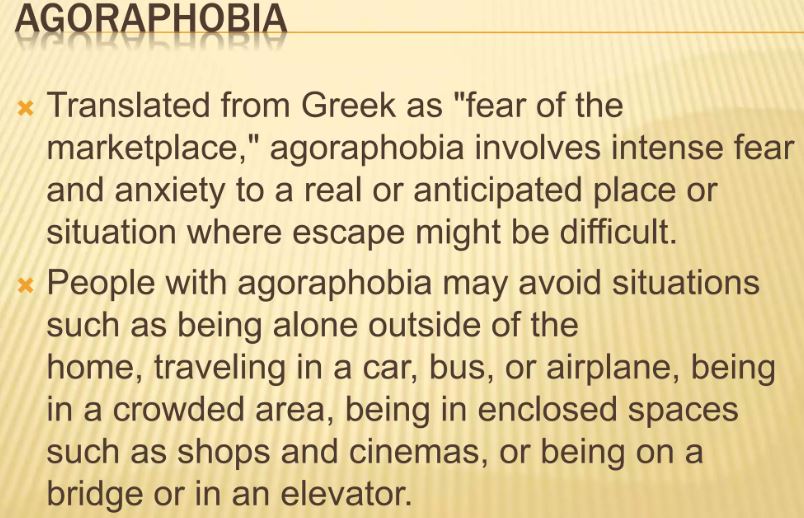 AGORAPHOBIA

Translated from Greek as "fear of the marketplace," agoraphobia involves intense fear and anxiety to a real or anticipated place or situation where escape might be difficult.

People with agoraphobia may avoid situations such as being alone outside of the home, traveling in a car, bus, or airplane, being in a crowded area, being in enclosed spaces such as shops and cinemas, or being on a bridge or in an elevator.